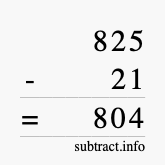 825
- 21
= 804
subtract.info